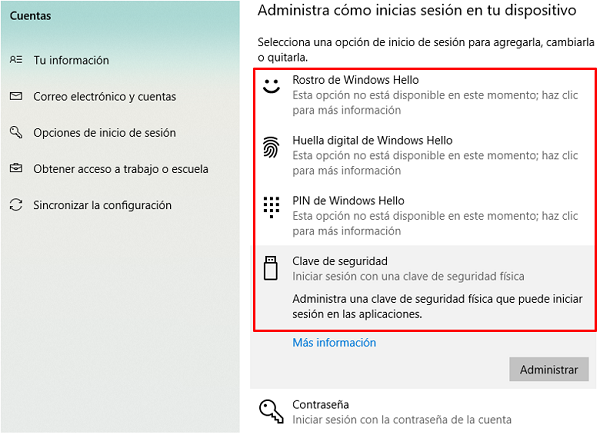 Cuentas

Tu información

Correo electrónico y cuentas

Opciones de inicio de sesión

Obtener acceso a trabajo o escuela

Sincronizar la configuración

Administra cómo inicias sesión en tu dispositivo

Selecciona una opción de inicio de sesión para agregarla, cambiarla o quitarla.

Rostro de Windows Hello
Esta opción no está disponible en este momento; haz clic para más información

Huella digital de Windows Hello
Esta opción no está disponible en este momento; haz clic para más información

PIN de Windows Hello
Esta opción no está disponible en este momento; haz clic para más información

Clave de seguridad
Iniciar sesión con una clave de seguridad física

Administra una clave de seguridad física que puede iniciar sesión en las aplicaciones.

Más información

Administrar

Contraseña
Iniciar sesión con la contraseña de la cuenta